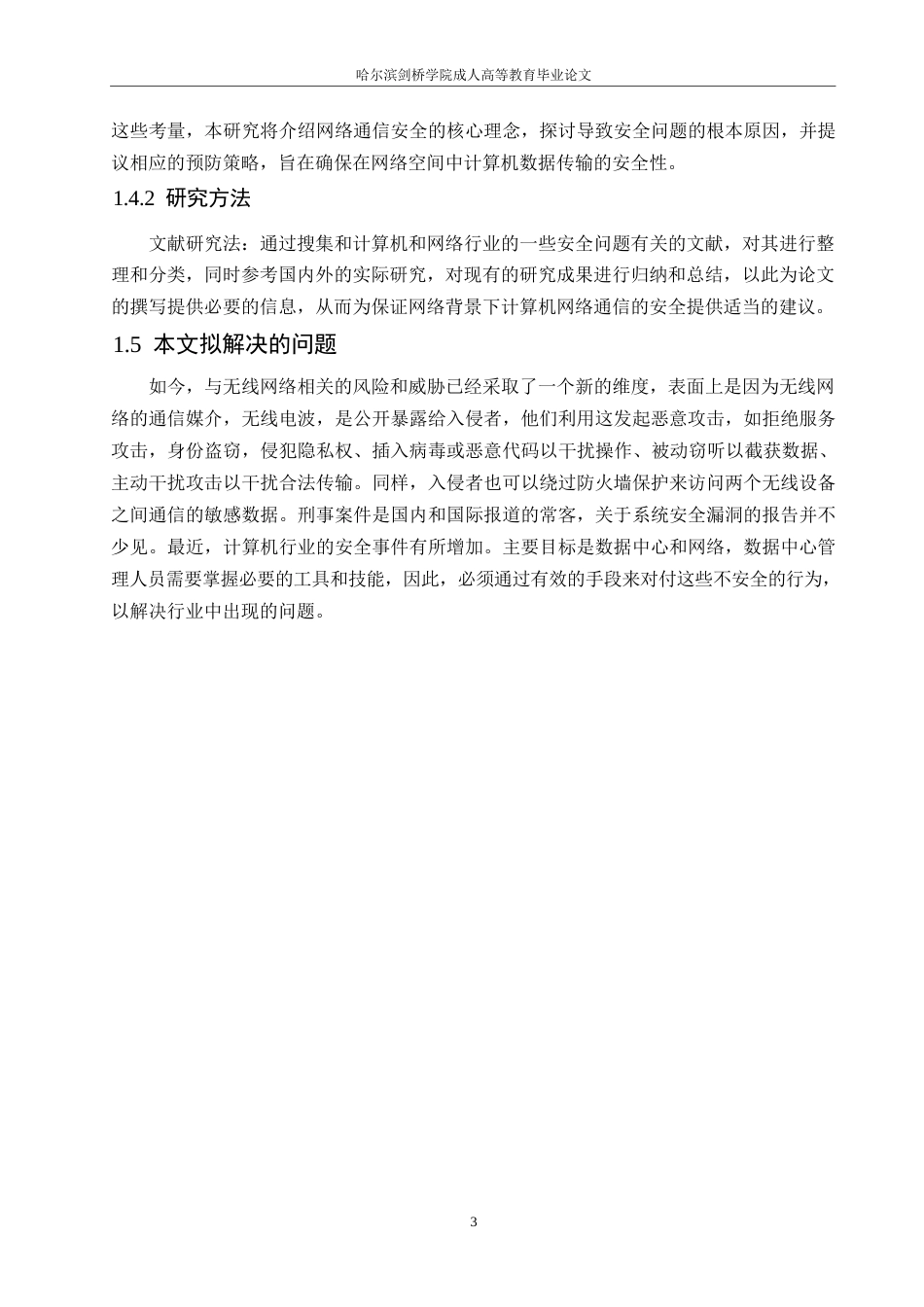 哈尔滨剑桥学院成人高等教育毕业论文

这些考量，本研究将介绍网络通信安全的核心理念，探讨导致安全问题的根本原因，并提议相应的预防策略，旨在确保在网络空间中计算机数据传输的安全性。

1.4.2 研究方法

文献研究法：通过搜集和计算机和网络行业的一些安全问题有关的文献，对其进行整理和分类，同时参考国内外的实际研究，对现有的研究成果进行归纳和总结，以此为论文的撰写提供必要的信息，从而为保证网络背景下计算机网络通信的安全提供适当的建议。

1.5 本文拟解决的问题

如今，与无线网络相关的风险和威胁已经采取了一个新的维度，表面上是因为无线网络的通信媒介，无线电波，是公开暴露给入侵者，他们利用这发起恶意攻击，如拒绝服务攻击，身份盗窃，侵犯隐私权、插入病毒或恶意代码以干扰操作、被动窃听以截获数据、主动干扰攻击以干扰合法传输。同样，入侵者也可以绕过防火墙保护来访问两个无线设备之间通信的敏感数据。刑事案件是国内和国际报道的常客，关于系统安全漏洞的报告并不少见。最近，计算机行业的安全事件有所增加。主要目标是数据中心和网络，数据中心管理人员需要掌握必要的工具和技能，因此，必须通过有效的手段来对付这些不安全的行为，以解决行业中出现的问题。

3